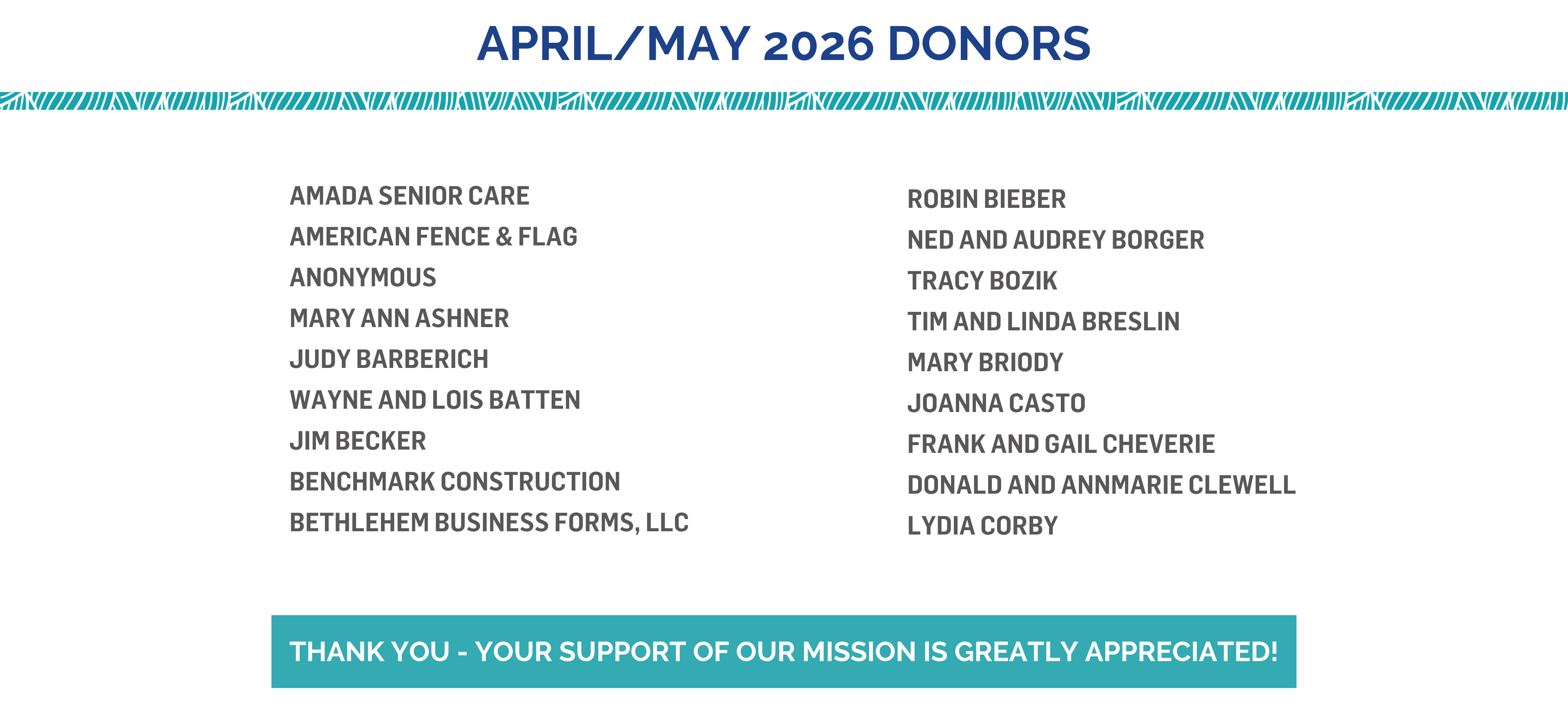 APRIL/MAY 2026 DONORS

AMADA SENIOR CARE
AMERICAN FENCE & FLAG
ANONYMOUS
MARY ANN ASHNER
JUDY BARBERICH
WAYNE AND LOIS BATTEN
JIM BECKER
BENCHMARK CONSTRUCTION
BETHLEHEM BUSINESS FORMS, LLC

ROBIN BIEBER
NED AND AUDREY BORGER
TRACY BOZIK
TIM AND LINDA BRESLIN
MARY BRIODY
JOANNA CASTO
FRANK AND GAIL CHEVERIE
DONALD AND ANNMARIE CLEWELL
LYDIA CORBY

THANK YOU - YOUR SUPPORT OF OUR MISSION IS GREATLY APPRECIATED!